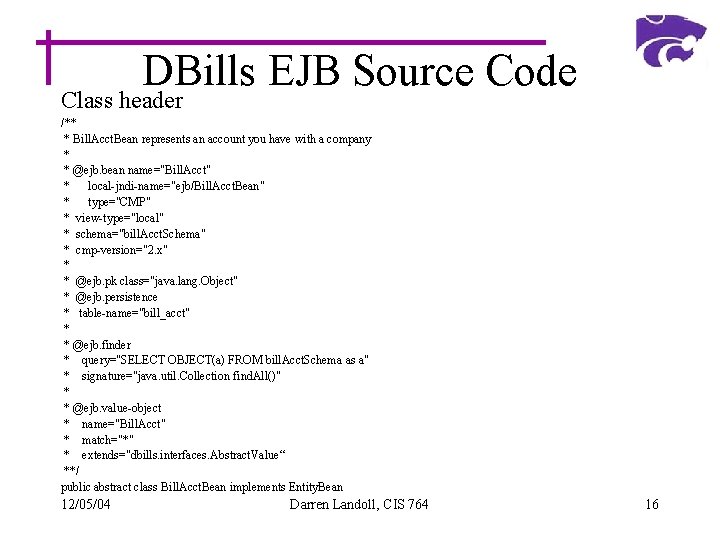 DBills EJB Source Code

Class header

/**
 * BillAcctBean represents an account you have with a company
 *
 * @ejb.bean name="BillAcct"
 *      local-jndi-name="ejb/BillAcctBean"
 *      type="CMP"
 *  view-type="local"
 *  schema="billAcctSchema"
 *  cmp-version="2.x"
 *
 *  @ejb.pk class="java.lang.Object"
 *  @ejb.persistence
 *   table-name="bill_acct"
 *
 * @ejb.finder
 *    query="SELECT OBJECT(a) FROM billAcctSchema as a"
 *    signature="java.util.Collection findAll()"
 *
 * @ejb.value-object
 *    name="BillAcct"
 *    match="*"
 *    extends="dbills.interfaces.AbstractValue"
 **/
public abstract class BillAcctBean implements EntityBean

12/05/04

Darren Landoll, CIS 764

16